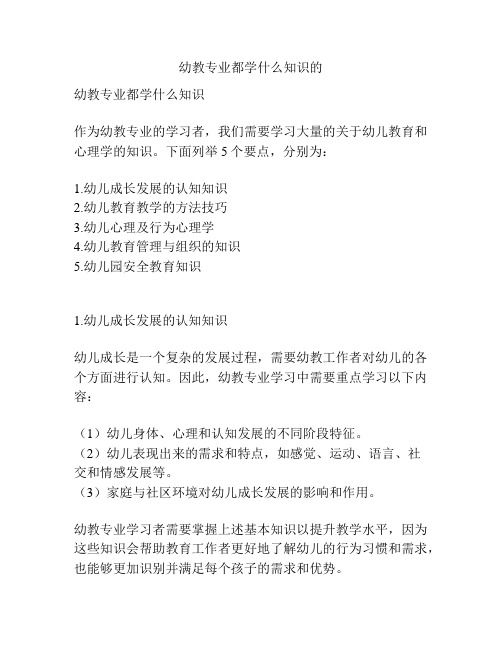 幼教专业都学什么知识的

幼教专业都学什么知识

作为幼教专业的学习者，我们需要学习大量的关于幼儿教育和心理学的知识。下面列举 5 个要点，分别为：

1.幼儿成长发展的认知知识
2.幼儿教育教学的方法技巧
3.幼儿心理及行为心理学
4.幼儿教育管理与组织的知识
5.幼儿园安全教育知识

1.幼儿成长发展的认知知识

幼儿成长是一个复杂的发展过程，需要幼教工作者对幼儿的各个方面进行认知。因此，幼教专业学习中需要重点学习以下内容：

（1）幼儿身体、心理和认知发展的不同阶段特征。
（2）幼儿表现出来的需求和特点，如感觉、运动、语言、社交和情感发展等。
（3）家庭与社区环境对幼儿成长发展的影响和作用。

幼教专业学习者需要掌握上述基本知识以提升教学水平，因为这些知识会帮助教育工作者更好地了解幼儿的行为习惯和需求，也能够更加识别并满足每个孩子的需求和优势。